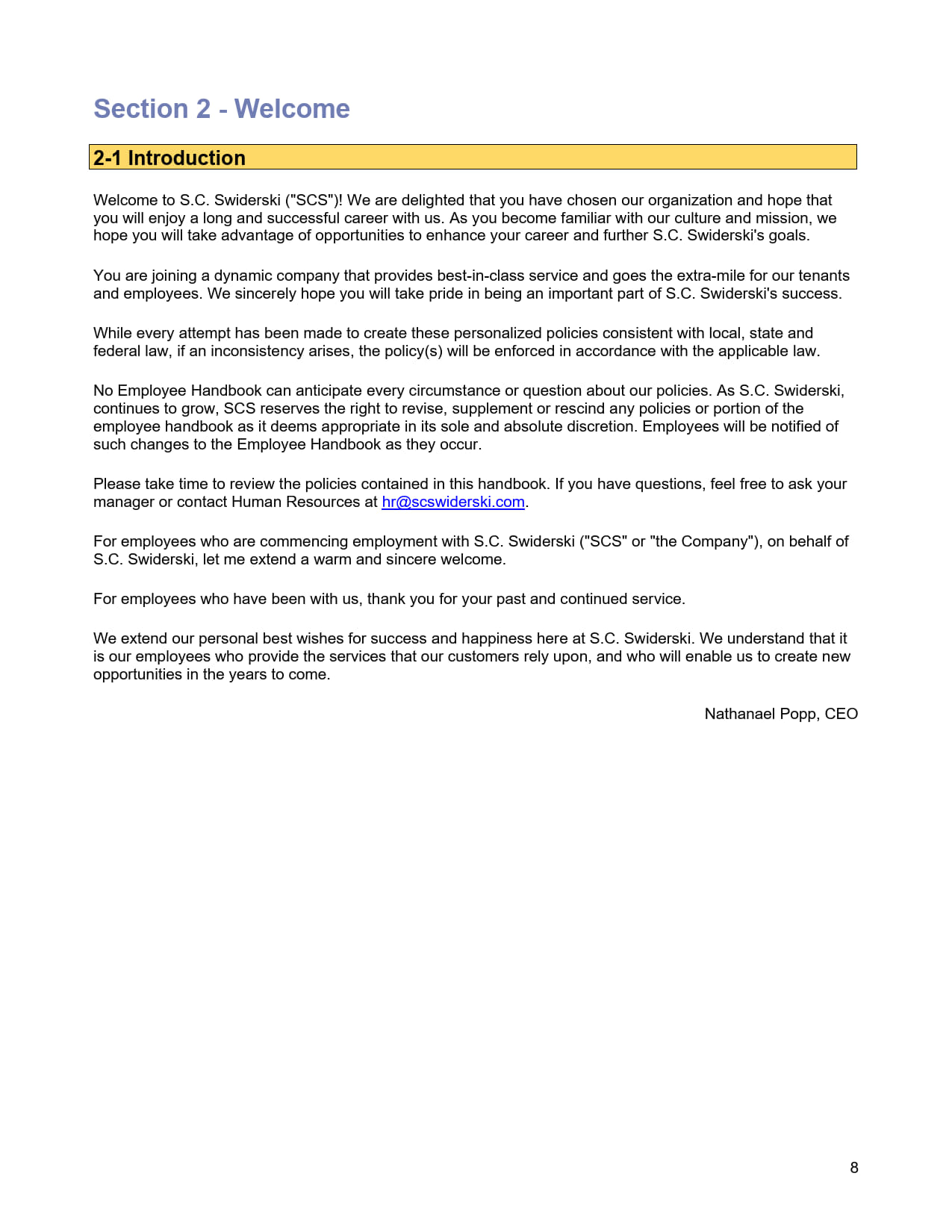 Section 2 - Welcome

2-1 Introduction

Welcome to S.C. Swiderski ("SCS")! We are delighted that you have chosen our organization and hope that you will enjoy a long and successful career with us. As you become familiar with our culture and mission, we hope you will take advantage of opportunities to enhance your career and further S.C. Swiderski's goals.

You are joining a dynamic company that provides best-in-class service and goes the extra-mile for our tenants and employees. We sincerely hope you will take pride in being an important part of S.C. Swiderski's success.

While every attempt has been made to create these personalized policies consistent with local, state and federal law, if an inconsistency arises, the policy(s) will be enforced in accordance with the applicable law.

No Employee Handbook can anticipate every circumstance or question about our policies. As S.C. Swiderski, continues to grow, SCS reserves the right to revise, supplement or rescind any policies or portion of the employee handbook as it deems appropriate in its sole and absolute discretion. Employees will be notified of such changes to the Employee Handbook as they occur.

Please take time to review the policies contained in this handbook. If you have questions, feel free to ask your manager or contact Human Resources at hr@scswiderski.com.

For employees who are commencing employment with S.C. Swiderski ("SCS" or "the Company"), on behalf of S.C. Swiderski, let me extend a warm and sincere welcome.

For employees who have been with us, thank you for your past and continued service.

We extend our personal best wishes for success and happiness here at S.C. Swiderski. We understand that it is our employees who provide the services that our customers rely upon, and who will enable us to create new opportunities in the years to come.

Nathanael Popp, CEO

8